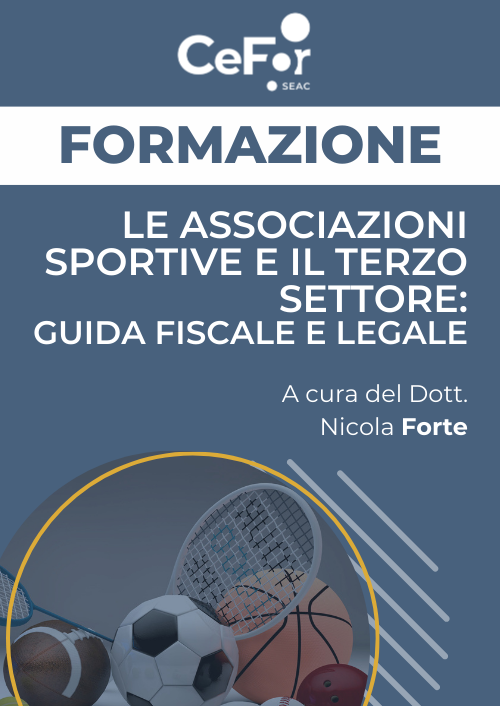 CeFor
SEAC

FORMAZIONE

LE ASSOCIAZIONI SPORTIVE E IL TERZO SETTORE: GUIDA FISCALE E LEGALE

A cura del Dott. Nicola Forte